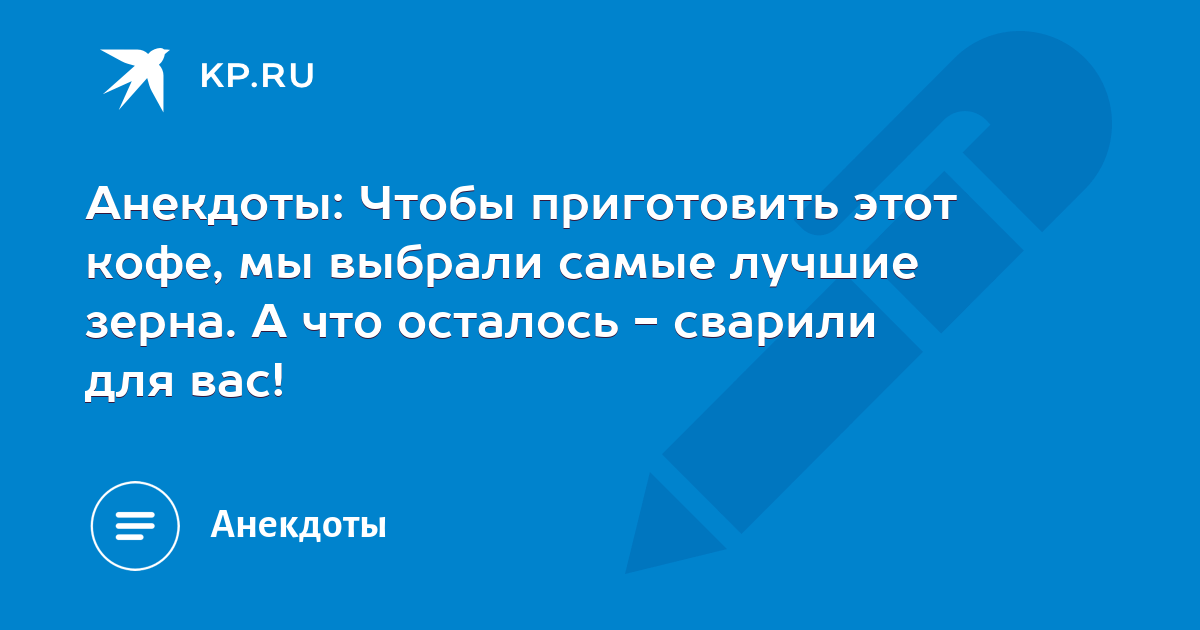 KP.RU

Анекдоты: Чтобы приготовить этот кофе, мы выбрали самые лучшие зерна. А что осталось - сварили для вас!

Анекдоты